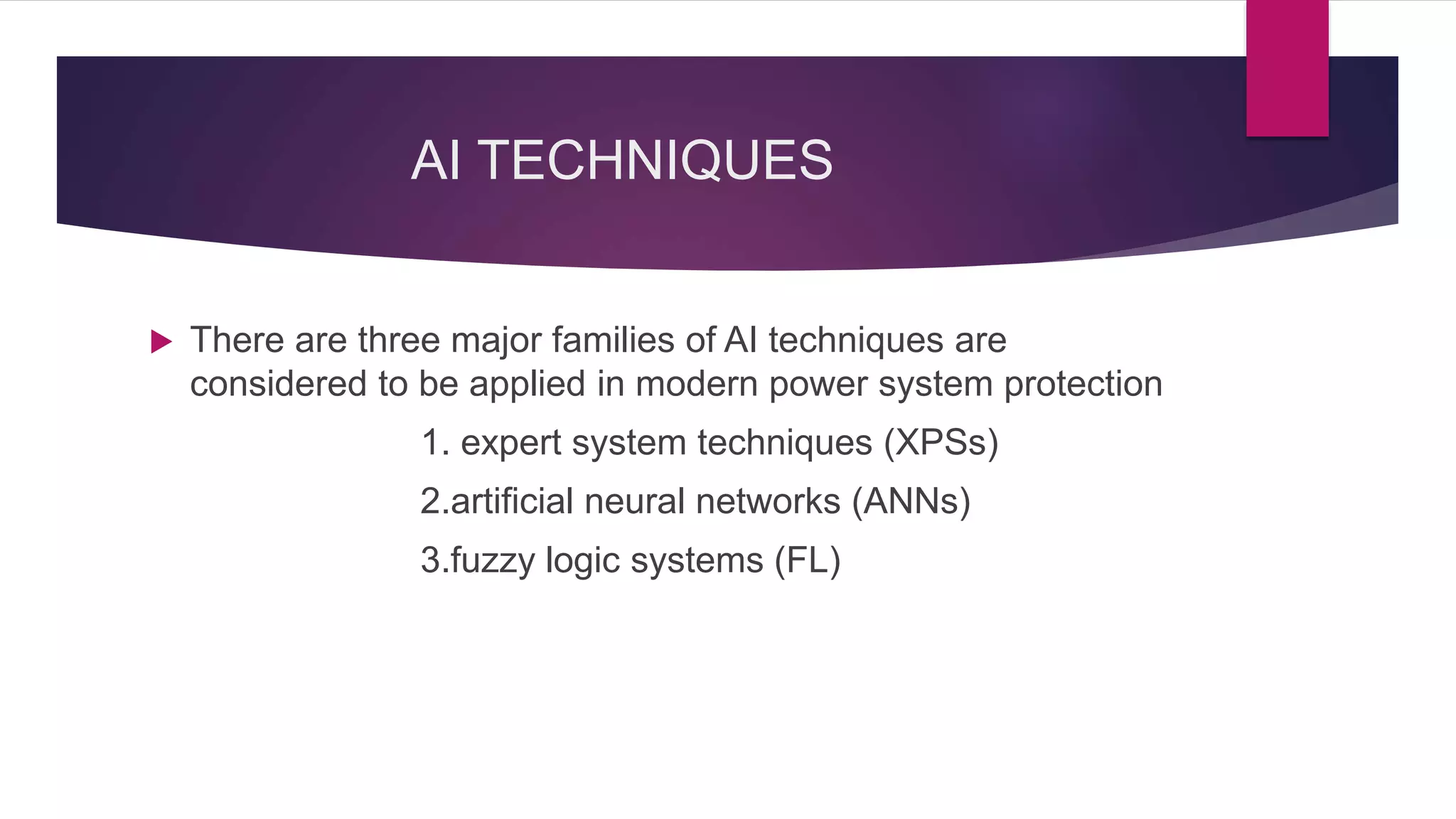 AI TECHNIQUES

There are three major families of AI techniques are considered to be applied in modern power system protection

1. expert system techniques (XPSs)

2.artificial neural networks (ANNs)

3.fuzzy logic systems (FL)